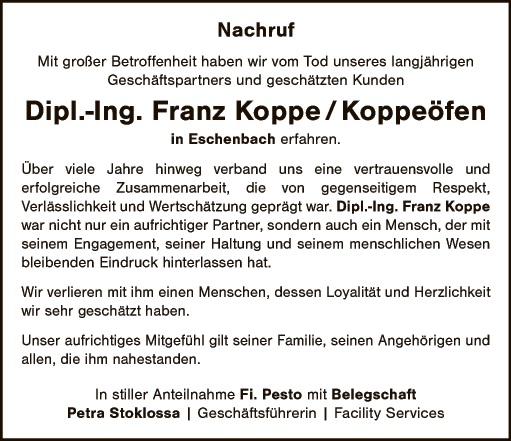 Nachruf

Mit großer Betroffenheit haben wir vom Tod unseres langjährigen Geschäftspartners und geschätzten Kunden

Dipl.-Ing. Franz Koppe / Koppeöfen

in Eschenbach erfahren.

Über viele Jahre hinweg verband uns eine vertrauensvolle und erfolgreiche Zusammenarbeit, die von gegenseitigem Respekt, Verlässlichkeit und Wertschätzung geprägt war. Dipl.-Ing. Franz Koppe war nicht nur ein aufrichtiger Partner, sondern auch ein Mensch, der mit seinem Engagement, seiner Haltung und seinem menschlichen Wesen bleibenden Eindruck hinterlassen hat.

Wir verlieren mit ihm einen Menschen, dessen Loyalität und Herzlichkeit wir sehr geschätzt haben.

Unser aufrichtiges Mitgefühl gilt seiner Familie, seinen Angehörigen und allen, die ihm nahestanden.

In stiller Anteilnahme Fi. Pesto mit Belegschaft
Petra Stoklossa | Geschäftsführerin | Facility Services